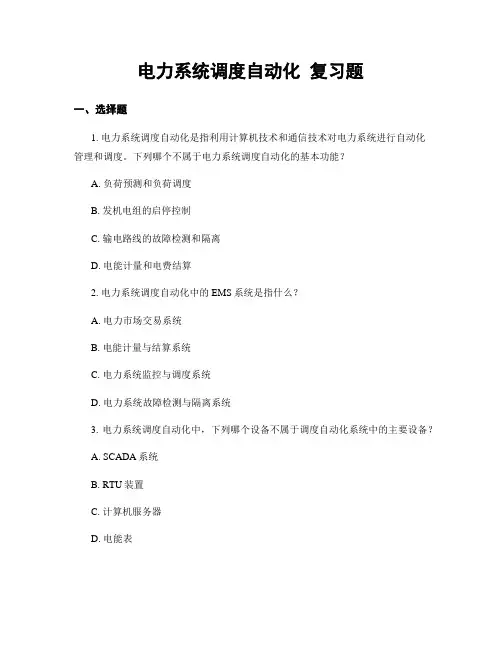 电力系统调度自动化 复习题

一、选择题

1. 电力系统调度自动化是指利用计算机技术和通信技术对电力系统进行自动化管理和调度。下列哪个不属于电力系统调度自动化的基本功能？

A. 负荷预测和负荷调度

B. 发机电组的启停控制

C. 输电路线的故障检测和隔离

D. 电能计量和电费结算

2. 电力系统调度自动化中的 EMS 系统是指什么？

A. 电力市场交易系统

B. 电能计量与结算系统

C. 电力系统监控与调度系统

D. 电力系统故障检测与隔离系统

3. 电力系统调度自动化中，下列哪个设备不属于调度自动化系统中的主要设备？

A. SCADA 系统

B. RTU 装置

C. 计算机服务器

D. 电能表